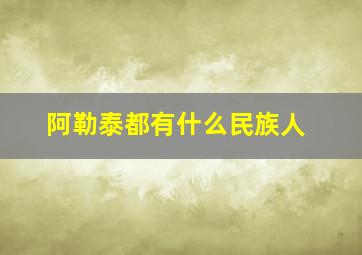 阿勒泰都有什么民族人